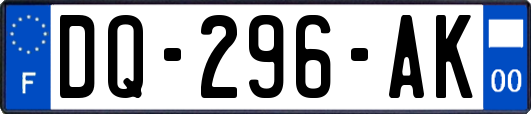 F

DQ-296-AK

00